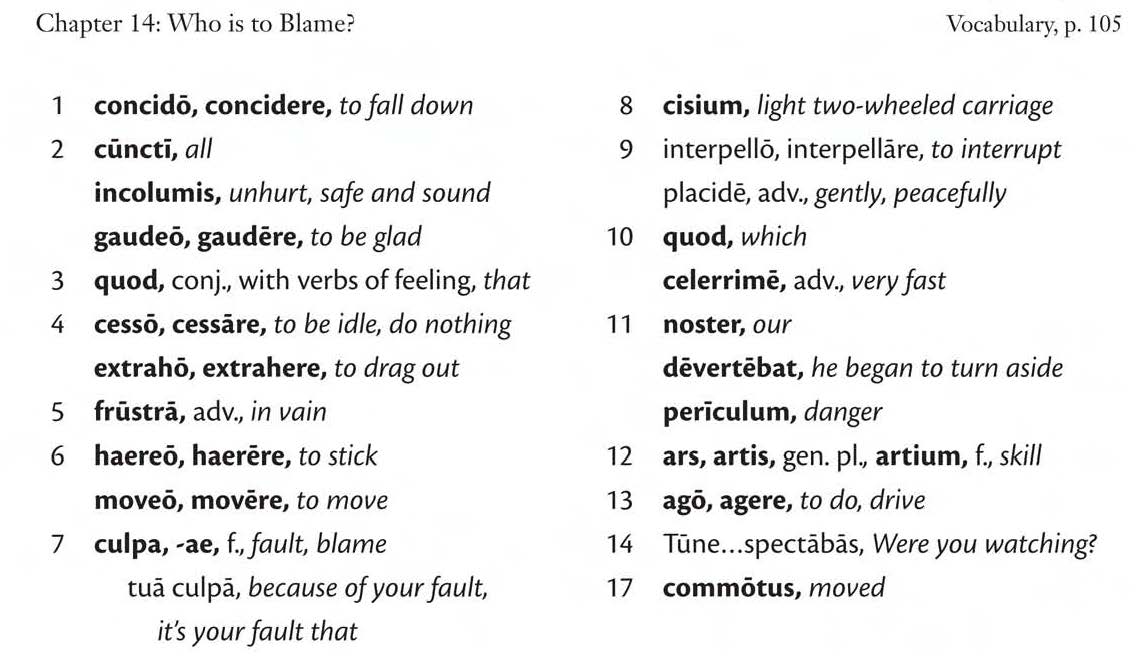 Chapter 14: Who is to Blame?

Vocabulary, p. 105

1 concidō, concidere, to fall down
2 cūnctī, all
incolumis, unhurt, safe and sound
gaudeō, gaudēre, to be glad
3 quod, conj., with verbs of feeling, that
4 cessō, cessāre, to be idle, do nothing
extrahō, extrahere, to drag out
5 frūstrā, adv., in vain
6 haereō, haerēre, to stick
moveō, movēre, to move
7 culpa, -ae, f., fault, blame
tuā culpā, because of your fault, it's your fault that

8 cisium, light two-wheeled carriage
9 interpellō, interpellāre, to interrupt
placidē, adv., gently, peacefully
10 quod, which
celerrimē, adv., very fast
11 noster, our
dēvertēbat, he began to turn aside
perīculum, danger
12 ars, artis, gen. pl., artium, f., skill
13 agō, agere, to do, drive
14 Tūne...spectābās, Were you watching?
17 commōtus, moved